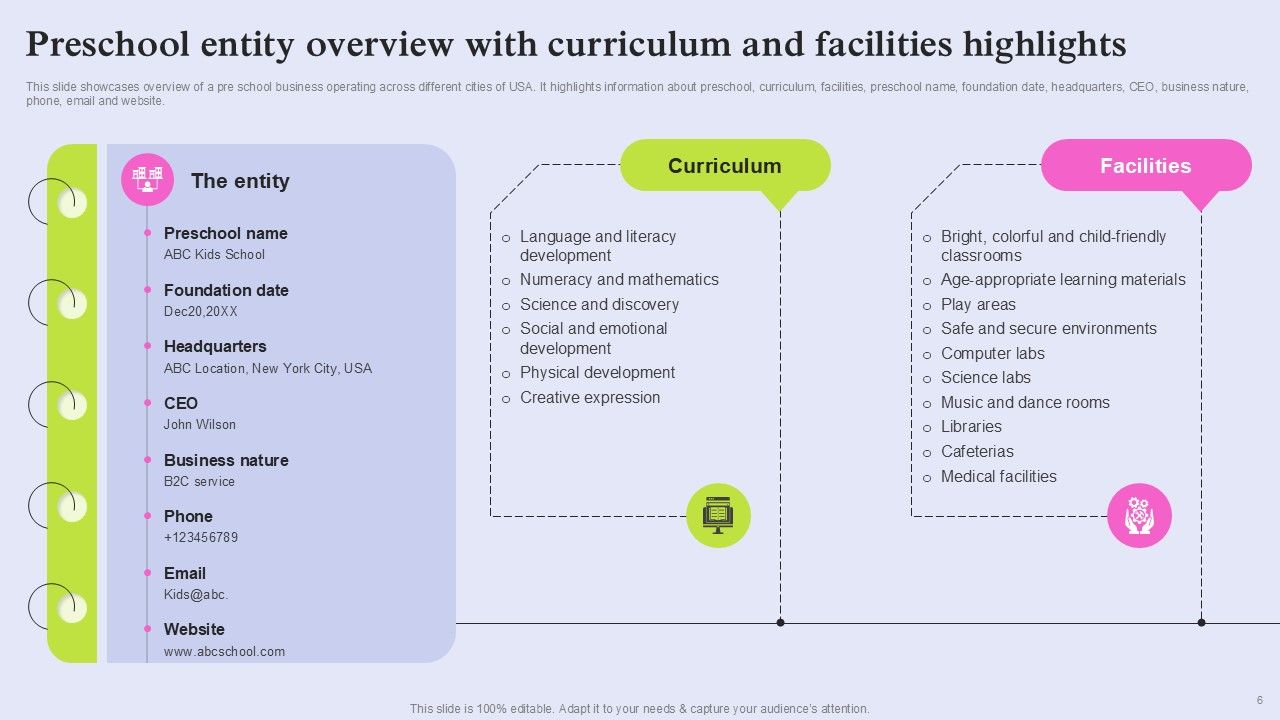 Preschool entity overview with curriculum and facilities highlights

This slide showcases overview of a pre school business operating across different cities of USA. It highlights information about preschool, curriculum, facilities, preschool name, foundation date, headquarters, CEO, business nature, phone, email and website.

The entity

Preschool name
ABC Kids School

Foundation date
Dec20,20XX

Headquarters
ABC Location, New York City, USA

CEO
John Wilson

Business nature
B2C service

Phone
+123456789

Email
Kids@abc.

Website
www.abcschool.com

Curriculum

o Language and literacy development
o Numeracy and mathematics
o Science and discovery
o Social and emotional development
o Physical development
o Creative expression

Facilities

o Bright, colorful and child-friendly classrooms
o Age-appropriate learning materials
o Play areas
o Safe and secure environments
o Computer labs
o Science labs
o Music and dance rooms
o Libraries
o Cafeterias
o Medical facilities

This slide is 100% editable. Adapt it to your needs & capture your audience's attention.

6